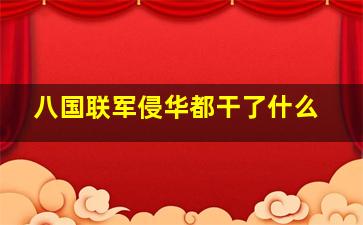 八国联军侵华都干了什么